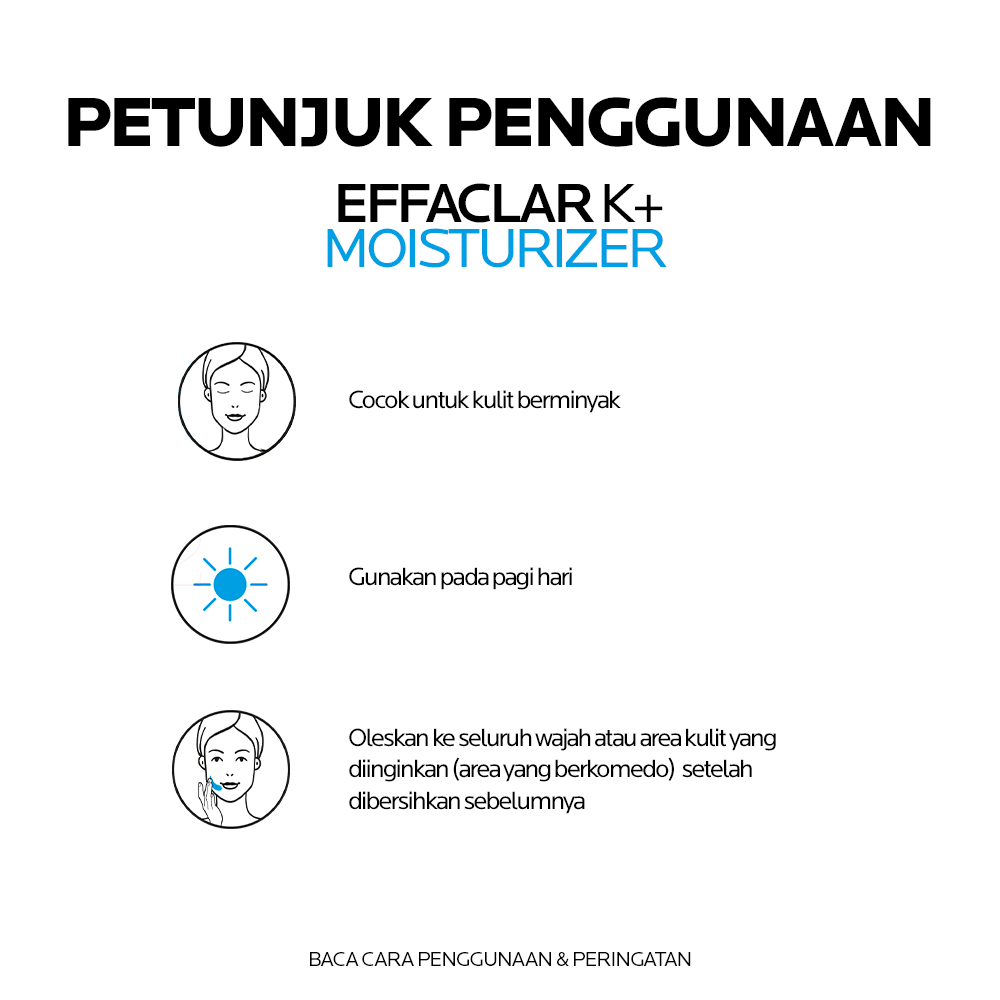 PETUNJUK PENGGUNAAN

EFFACLAR K+
MOISTURIZER

Cocok untuk kulit berminyak

Gunakan pada pagi hari

Oleskan ke seluruh wajah atau area kulit yang diinginkan (area yang berkomedo) setelah dibersihkan sebelumnya

BACA CARA PENGGUNAAN & PERINGATAN